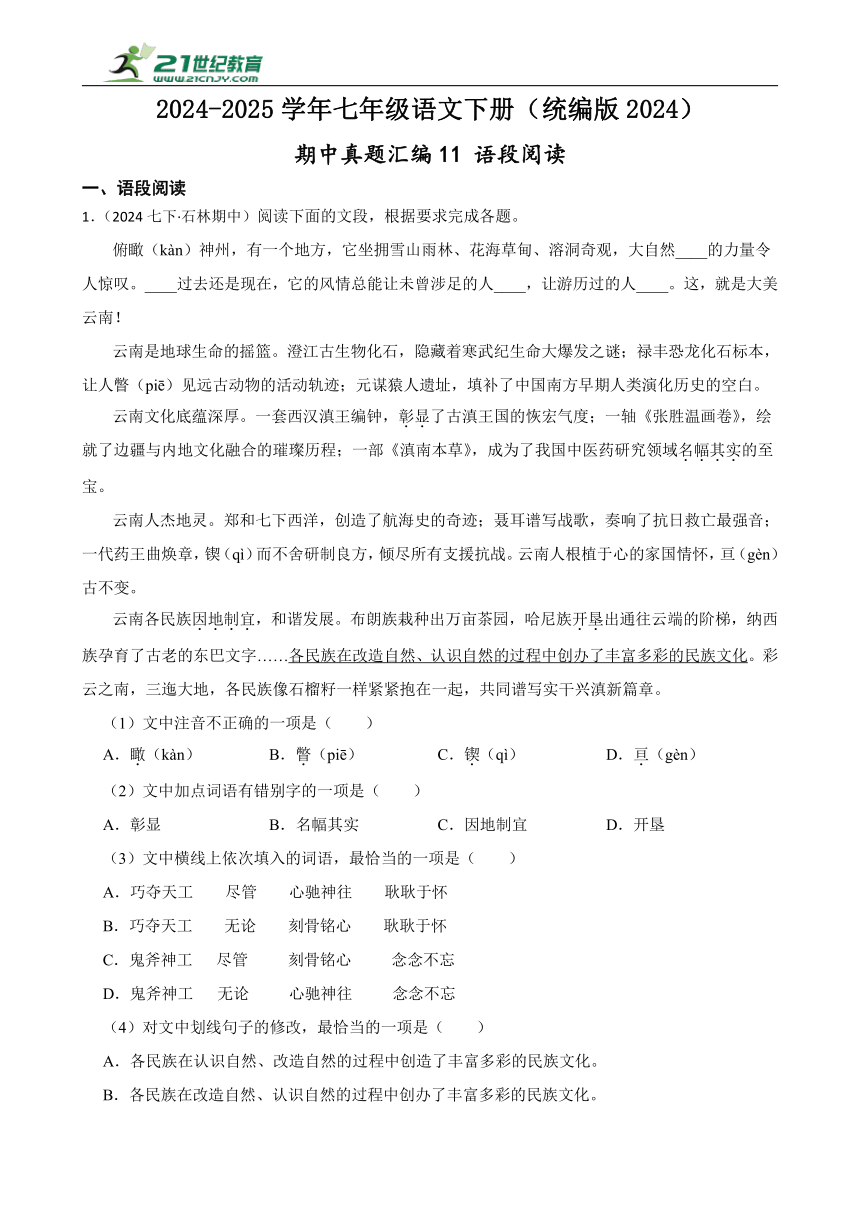 21世纪教育
www.21cnjy.com

2024-2025 学年七年级语文下册（统编版 2024）

期中真题汇编 11 语段阅读

一、语段阅读

1.（2024 七下·石林期中）阅读下面的文段，根据要求完成各题。

俯瞰（kàn）神州，有一个地方，它坐拥雪山雨林、花海草甸、溶洞奇观，大自然____的力量令人惊叹。____过去还是现在，它的风情总能让未曾涉足的人____，让游历过的人____。这，就是大美云南！

云南是地球生命的摇篮。澄江古生物化石，隐藏着寒武纪生命大爆发之谜；禄丰恐龙化石标本，让人瞥（piē）见远古动物的活动轨迹；元谋猿人遗址，填补了中国南方早期人类演化历史的空白。

云南文化底蕴深厚。一套西汉滇王编钟，彰显了古滇王国的恢宏气度；一轴《张胜温画卷》，绘就了边疆与内地文化融合的璀璨历程；一部《滇南本草》，成为了我国中医药研究领域名幅其实的至宝。

云南人杰地灵。郑和七下西洋，创造了航海史的奇迹；聂耳谱写战歌，奏响了抗日救亡最强音；一代药王曲焕章，锲（qì）而不舍研制良方，倾尽所有支援抗战。云南人根植于心的家国情怀，亘（gèn）古不变。

云南各民族因地制宜，和谐发展。布朗族栽种出万亩茶园，哈尼族开垦出通往云端的阶梯，纳西族孕育了古老的东巴文字……各民族在改造自然、认识自然的过程中创办了丰富多彩的民族文化。彩云之南，三迤大地，各民族像石榴籽一样紧紧抱在一起，共同谱写实干兴滇新篇章。

（1）文中注音不正确的一项是（　　）

A．瞰（kàn）　B．瞥（piē）　C．锲（qì）　D．亘（gèn）

（2）文中加点词语有错别字的一项是（　　）

A．彰显　B．名幅其实　C．因地制宜　D．开垦

（3）文中横线上依次填入的词语，最恰当的一项是（　　）

A．巧夺天工　尽管　心驰神往　耿耿于怀

B．巧夺天工　无论　刻骨铭心　耿耿于怀

C．鬼斧神工　尽管　刻骨铭心　念念不忘

D．鬼斧神工　无论　心驰神往　念念不忘

（4）对文中划线句子的修改，最恰当的一项是（　　）

A．各民族在认识自然、改造自然的过程中创造了丰富多彩的民族文化。

B．各民族在改造自然、认识自然的过程中创办了丰富多彩的民族文化。